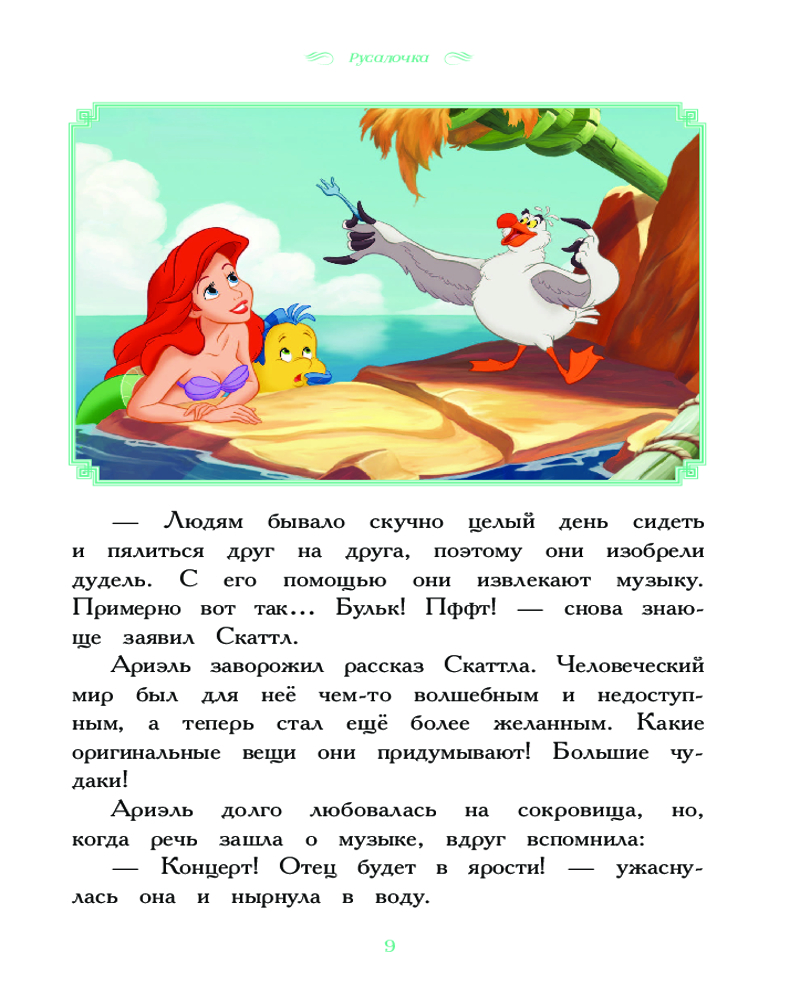 Русалочка

— Людям бывало скучно целый день сидеть и пялиться друг на друга, поэтому они изобрели дудель. С его помощью они извлекают музыку. Примерно вот так… Бульк! Пффт! — снова знающе заявил Скаттл.

Ариэль заворожил рассказ Скаттла. Человеческий мир был для неё чем-то волшебным и недоступным, а теперь стал ещё более желанным. Какие оригинальные вещи они придумывают! Большие чудаки!

Ариэль долго любовалась на сокровища, но, когда речь зашла о музыке, вдруг вспомнила:

— Концерт! Отец будет в ярости! — ужаснулась она и нырнула в воду.

9